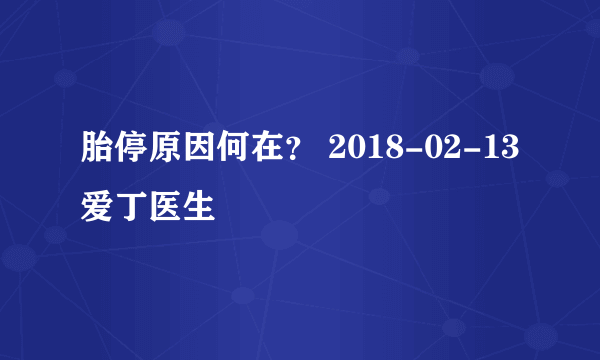 胎停原因何在？ 2018-02-13 爱丁医生